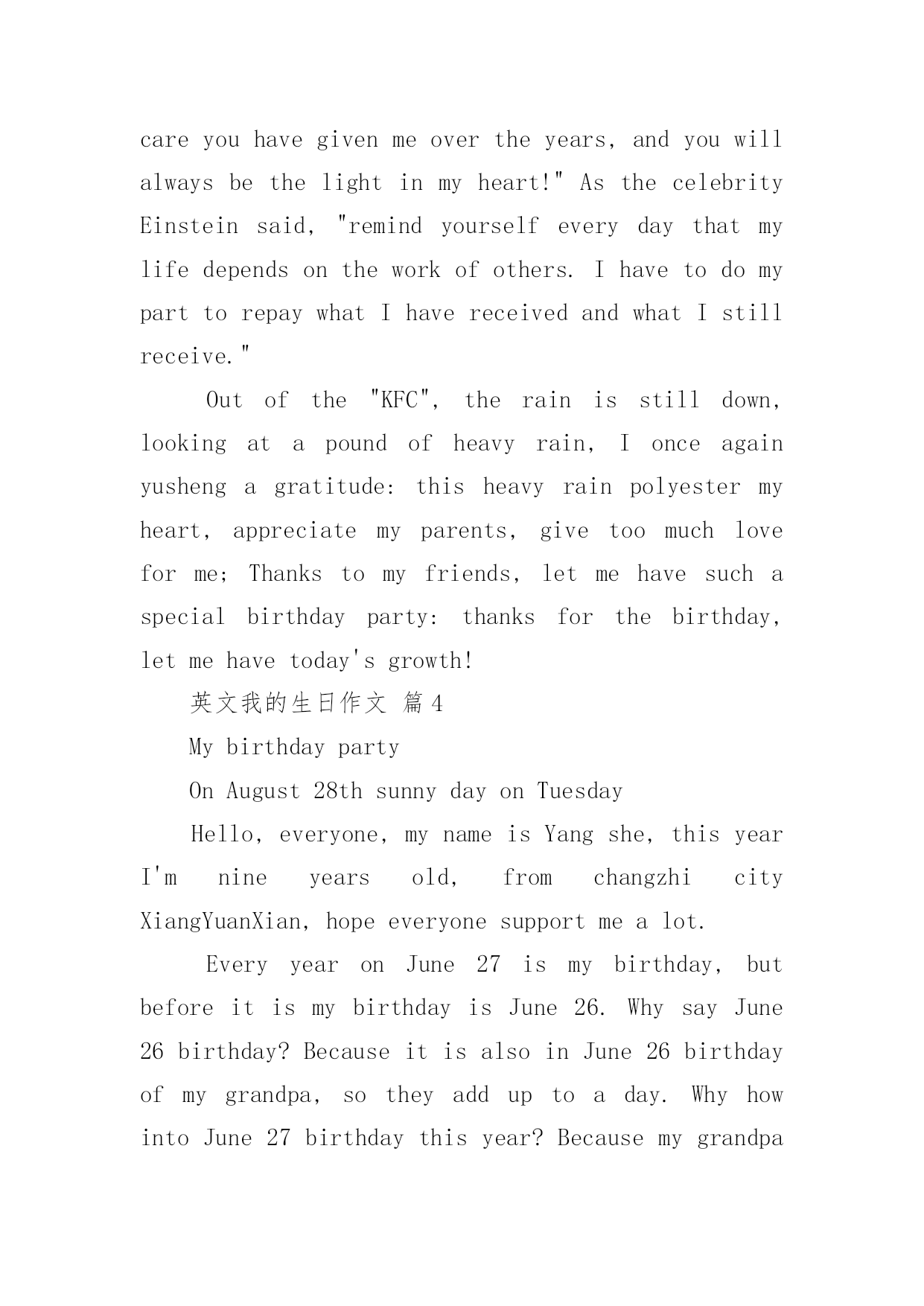 care you have given me over the years, and you will always be the light in my heart!" As the celebrity Einstein said, "remind yourself every day that my life depends on the work of others. I have to do my part to repay what I have received and what I still receive."

Out of the "KFC", the rain is still down, looking at a pound of heavy rain, I once again yusheng a gratitude: this heavy rain polyester my heart, appreciate my parents, give too much love for me; Thanks to my friends, let me have such a special birthday party: thanks for the birthday, let me have today's growth!

英文我的生日作文 篇4

My birthday party

On August 28th sunny day on Tuesday

Hello, everyone, my name is Yang she, this year I'm nine years old, from changzhi city XiangYuanXian, hope everyone support me a lot.

Every year on June 27 is my birthday, but before it is my birthday is June 26. Why say June 26 birthday? Because it is also in June 26 birthday of my grandpa, so they add up to a day. Why how into June 27 birthday this year? Because my grandpa